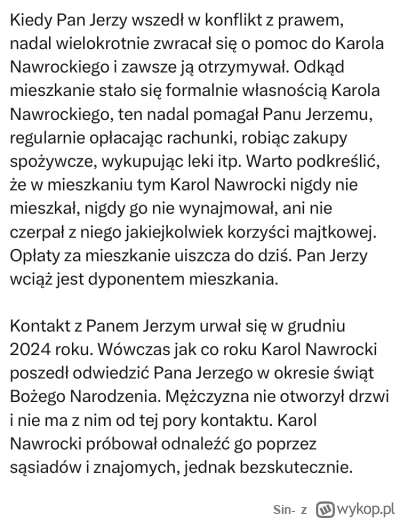 Kiedy Pan Jerzy wszedł w konflikt z prawem, nadal wielokrotnie zwracał się o pomoc do Karola Nawrockiego i zawsze ją otrzymywał. Odkąd mieszkanie stało się formalnie własnością Karola Nawrockiego, ten nadal pomagał Panu Jerzemu, regularnie opłacając rachunki, robiąc zakupy spożywcze, wykupując leki itp. Warto podkreślić, że w mieszkaniu tym Karol Nawrocki nigdy nie mieszkał, nigdy go nie wynajmował, ani nie czerpał z niego jakiejkolwiek korzyści majtkowej. Opłaty za mieszkanie uiszcza do dziś. Pan Jerzy wciąż jest dyponentem mieszkania.

Kontakt z Panem Jerzym urwał się w grudniu 2024 roku. Wówczas jak co roku Karol Nawrocki poszedł odwiedzić Pana Jerzego w okresie świąt Bożego Narodzenia. Mężczyzna nie otworzył drzwi i nie ma z nim od tej pory kontaktu. Karol Nawrocki próbował odnaleźć go poprzez sąsiadów i znajomych, jednak bezskutecznie.

Sin- z wykop.pl